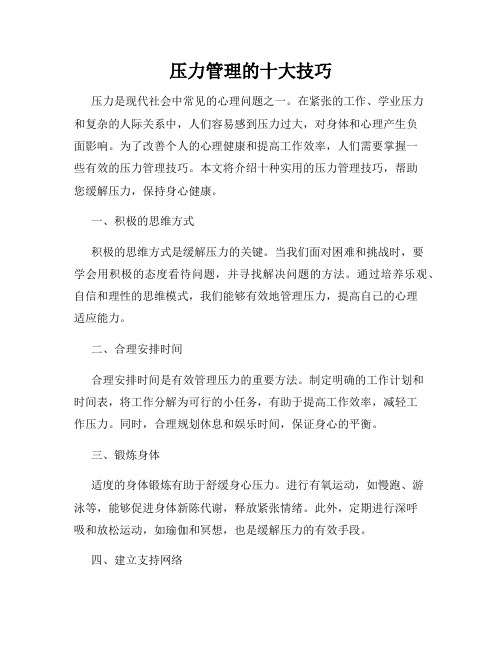 压力管理的十大技巧

压力是现代社会中常见的心理问题之一。在紧张的工作、学业压力和复杂的人际关系中，人们容易感到压力过大，对身体和心理产生负面影响。为了改善个人的心理健康和提高工作效率，人们需要掌握一些有效的压力管理技巧。本文将介绍十种实用的压力管理技巧，帮助您缓解压力，保持身心健康。

一、积极的思维方式

积极的思维方式是缓解压力的关键。当我们面对困难和挑战时，要学会用积极的态度看待问题，并寻找解决问题的方法。通过培养乐观、自信和理性的思维模式，我们能够有效地管理压力，提高自己的心理适应能力。

二、合理安排时间

合理安排时间是有效管理压力的重要方法。制定明确的工作计划和时间表，将工作分解为可行的小任务，有助于提高工作效率，减轻工作压力。同时，合理规划休息和娱乐时间，保证身心的平衡。

三、锻炼身体

适度的身体锻炼有助于舒缓身心压力。进行有氧运动，如慢跑、游泳等，能够促进身体新陈代谢，释放紧张情绪。此外，定期进行深呼吸和放松运动，如瑜伽和冥想，也是缓解压力的有效手段。

四、建立支持网络